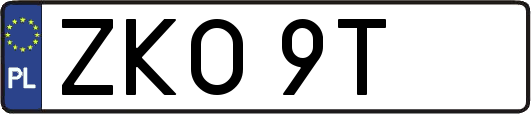 PL
ZKO 9T